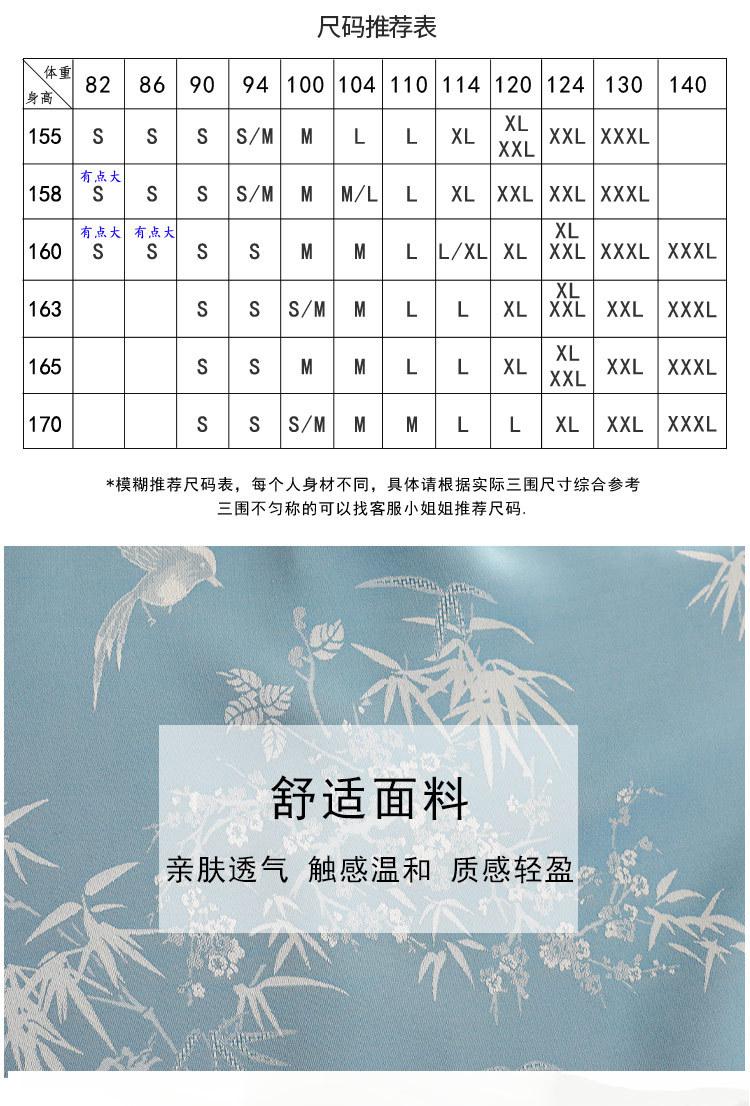 尺码推荐表

| 体重 身高 | 82 | 86 | 90 | 94 | 100 | 104 | 110 | 114 | 120 | 124 | 130 | 140 |
|---|---|---|---|---|---|---|---|---|---|---|---|---|
| 155 | S | S | S | S/M | M | L | L | XL | XL XXL | XXL | XXXL | |
| 158 | 有点大 S | S | S | S/M | M | M/L | L | XL | XXL | XXL | XXXL | |
| 160 | 有点大 S | 有点大 S | S | S | M | M | L | L/XL | XL | XL XXL | XXXL | XXXL |
| 163 | | | S | S | S/M | M | L | L | XL | XL XXL | XXL | XXXL |
| 165 | | | S | S | M | M | L | L | XL | XL XXL | XXL | XXXL |
| 170 | | | S | S | S/M | M | M | L | L | XL | XXL | XXXL |

*模糊推荐尺码表，每个人身材不同，具体请根据实际三围尺寸综合参考
三围不匀称的可以找客服小姐姐推荐尺码.

舒适面料
亲肤透气 触感温和 质感轻盈